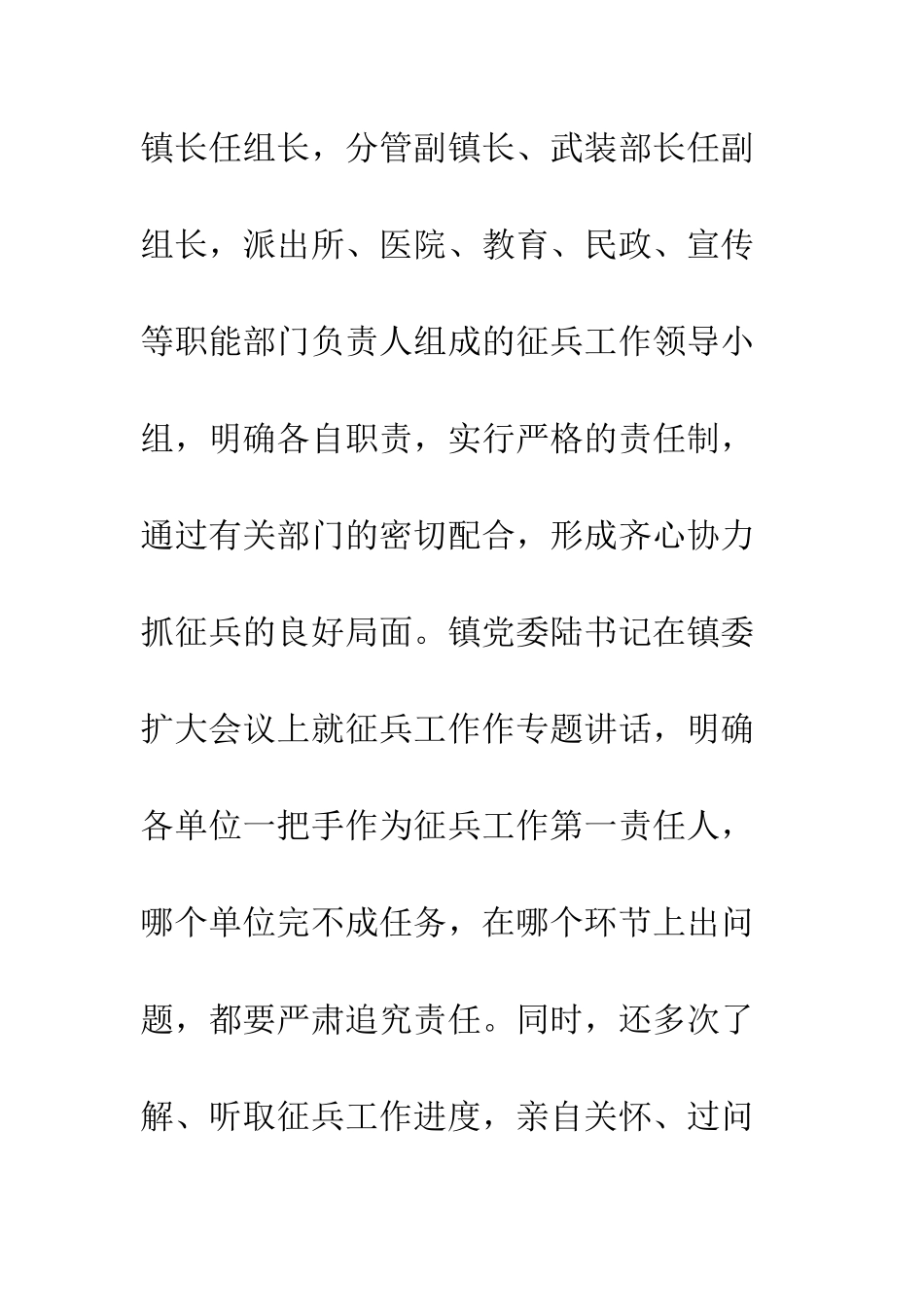 镇长任组长，分管副镇长、武装部长任副组长，派出所、医院、教育、民政、宣传等职能部门负责人组成的征兵工作领导小组，明确各自职责，实行严格的责任制，通过有关部门的密切配合，形成齐心协力抓征兵的良好局面。镇党委陆书记在镇委扩大会议上就征兵工作作专题讲话，明确各单位一把手作为征兵工作第一责任人，哪个单位完不成任务，在哪个环节上出问题，都要严肃追究责任。同时，还多次了解、听取征兵工作进度，亲自关怀、过问